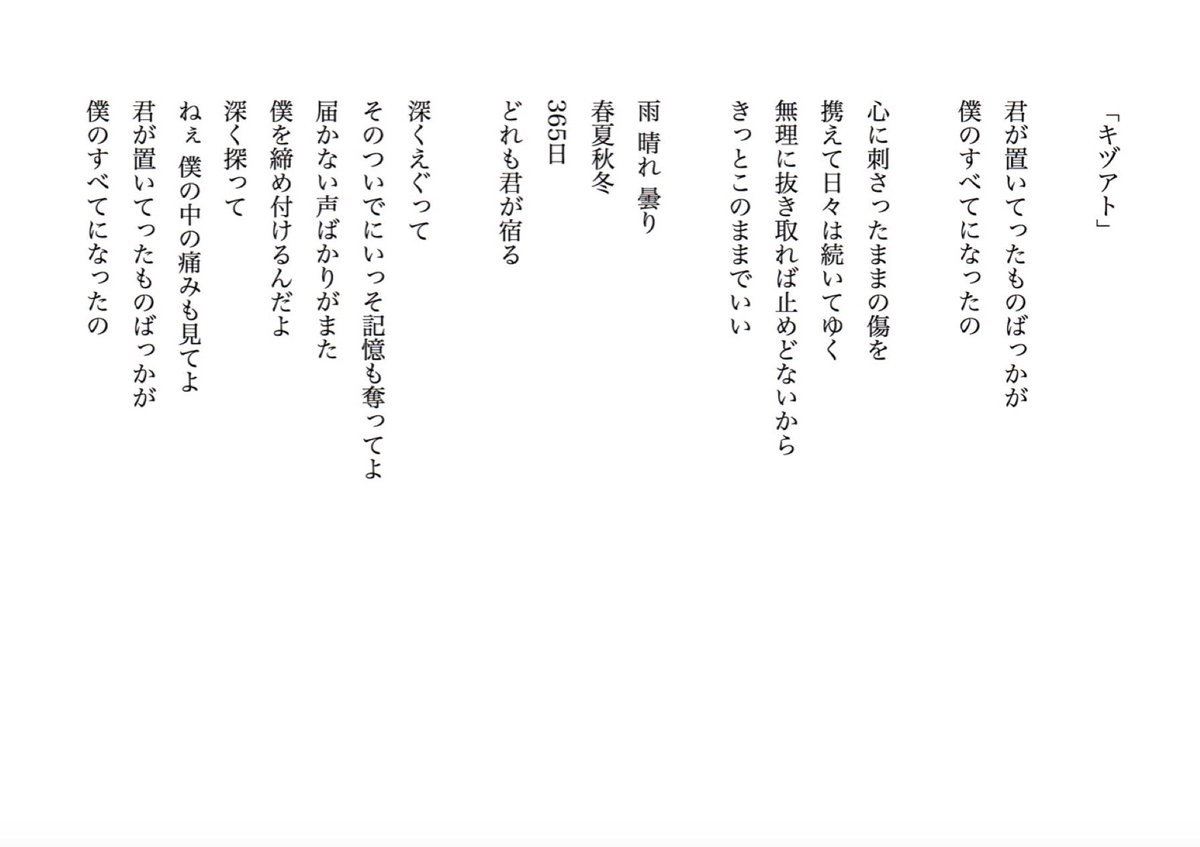 「キヅアト」

君が置いてったものばっかが
僕のすべてになったの

心に刺さったままの傷を
携えて日々は続いてゆく
無理に抜き取れば止めどないから
きっとこのままでいい

雨 晴れ 曇り
春夏秋冬
365日
どれも君が宿る

深くえぐって
そのついでにいっそ記憶も奪ってよ
届かない声ばかりがまた
僕を締め付けるんだよ
深く探って
ねぇ 僕の中の痛みも見てよ
君が置いてったものばっかが
僕のすべてになったの